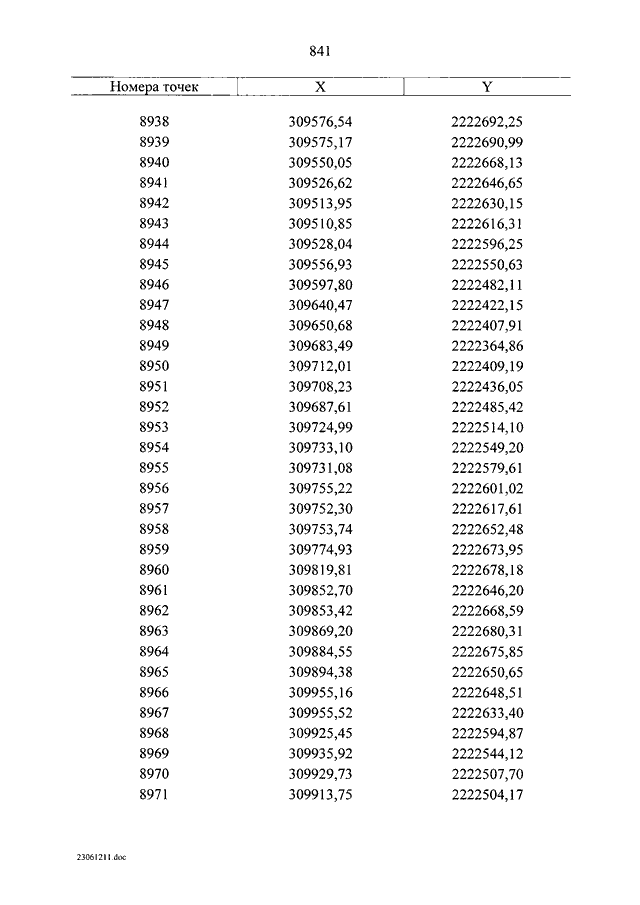 841

| Номера точек | X | Y |
|---|---|---|
| 8938 | 309576,54 | 2222692,25 |
| 8939 | 309575,17 | 2222690,99 |
| 8940 | 309550,05 | 2222668,13 |
| 8941 | 309526,62 | 2222646,65 |
| 8942 | 309513,95 | 2222630,15 |
| 8943 | 309510,85 | 2222616,31 |
| 8944 | 309528,04 | 2222596,25 |
| 8945 | 309556,93 | 2222550,63 |
| 8946 | 309597,80 | 2222482,11 |
| 8947 | 309640,47 | 2222422,15 |
| 8948 | 309650,68 | 2222407,91 |
| 8949 | 309683,49 | 2222364,86 |
| 8950 | 309712,01 | 2222409,19 |
| 8951 | 309708,23 | 2222436,05 |
| 8952 | 309687,61 | 2222485,42 |
| 8953 | 309724,99 | 2222514,10 |
| 8954 | 309733,10 | 2222549,20 |
| 8955 | 309731,08 | 2222579,61 |
| 8956 | 309755,22 | 2222601,02 |
| 8957 | 309752,30 | 2222617,61 |
| 8958 | 309753,74 | 2222652,48 |
| 8959 | 309774,93 | 2222673,95 |
| 8960 | 309819,81 | 2222678,18 |
| 8961 | 309852,70 | 2222646,20 |
| 8962 | 309853,42 | 2222668,59 |
| 8963 | 309869,20 | 2222680,31 |
| 8964 | 309884,55 | 2222675,85 |
| 8965 | 309894,38 | 2222650,65 |
| 8966 | 309955,16 | 2222648,51 |
| 8967 | 309955,52 | 2222633,40 |
| 8968 | 309925,45 | 2222594,87 |
| 8969 | 309935,92 | 2222544,12 |
| 8970 | 309929,73 | 2222507,70 |
| 8971 | 309913,75 | 2222504,17 |

23061211.doc